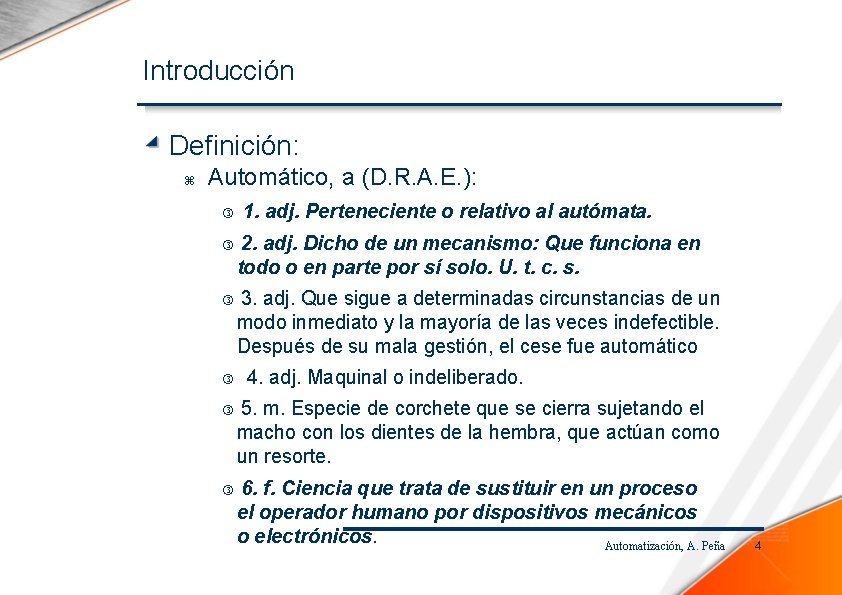 Introducción

Definición:

Automático, a (D.R.A.E.):

1. adj. Perteneciente o relativo al autómata.

2. adj. Dicho de un mecanismo: Que funciona en todo o en parte por sí solo. U. t. c. s.

3. adj. Que sigue a determinadas circunstancias de un modo inmediato y la mayoría de las veces indefectible. Después de su mala gestión, el cese fue automático

4. adj. Maquinal o indeliberado.

5. m. Especie de corchete que se cierra sujetando el macho con los dientes de la hembra, que actúan como un resorte.

6. f. Ciencia que trata de sustituir en un proceso el operador humano por dispositivos mecánicos o electrónicos.

Automatización, A. Peña 4